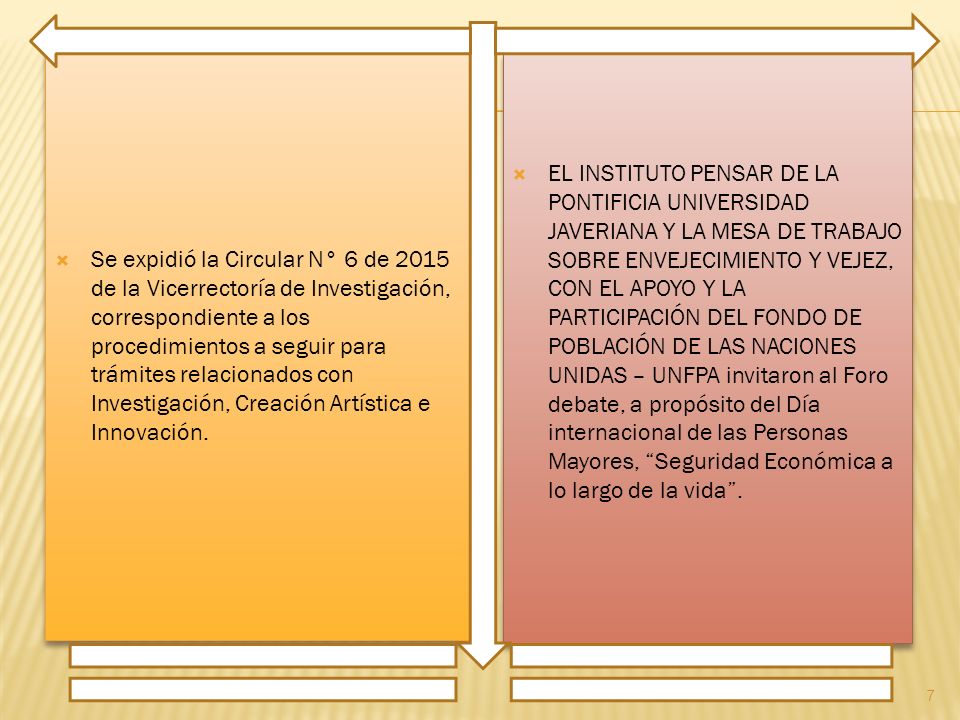 Se expidió la Circular N° 6 de 2015 de la Vicerrectoría de Investigación, correspondiente a los procedimientos a seguir para trámites relacionados con Investigación, Creación Artística e Innovación.

EL INSTITUTO PENSAR DE LA PONTIFICIA UNIVERSIDAD JAVERIANA Y LA MESA DE TRABAJO SOBRE ENVEJECIMIENTO Y VEJEZ, CON EL APOYO Y LA PARTICIPACIÓN DEL FONDO DE POBLACIÓN DE LAS NACIONES UNIDAS – UNFPA invitaron al Foro debate, a propósito del Día internacional de las Personas Mayores, “Seguridad Económica a lo largo de la vida”.

7